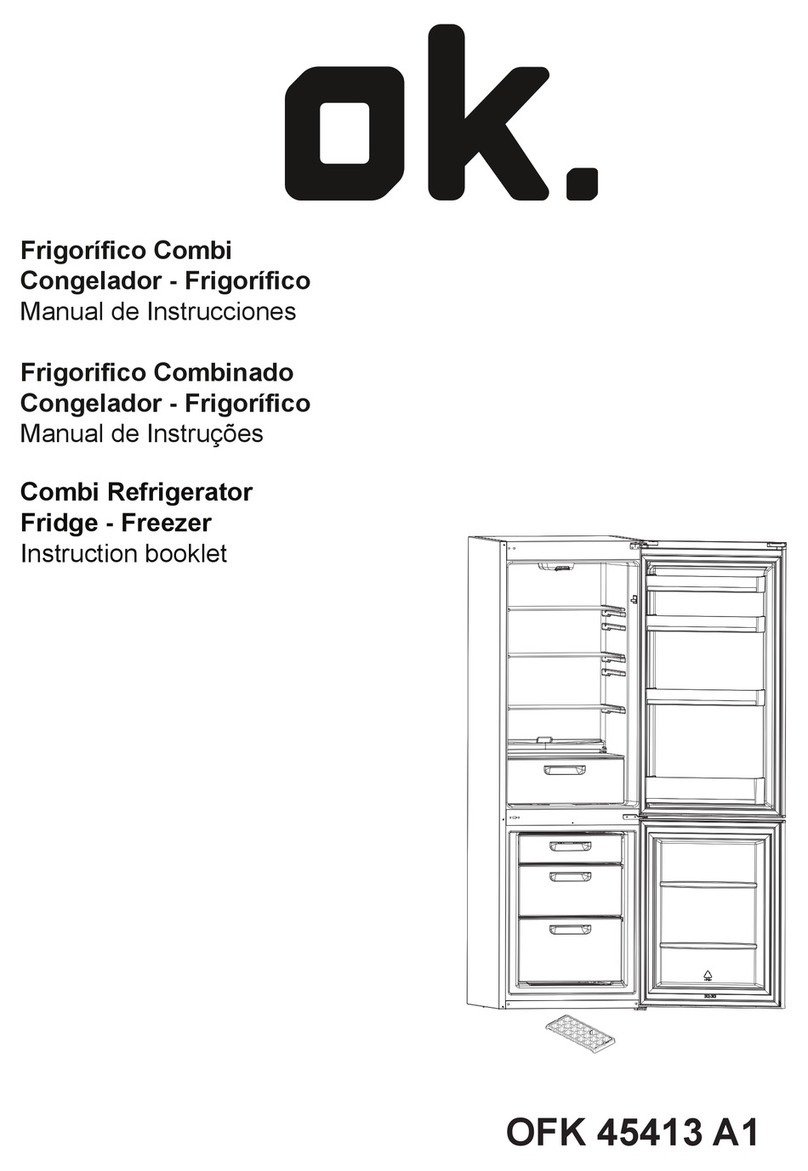 ok.

Frigorífico Combi
Congelador - Frigorífico
Manual de Instrucciones

Frigorifico Combinado
Congelador - Frigorífico
Manual de Instruções

Combi Refrigerator
Fridge - Freezer
Instruction booklet

OFK 45413 A1